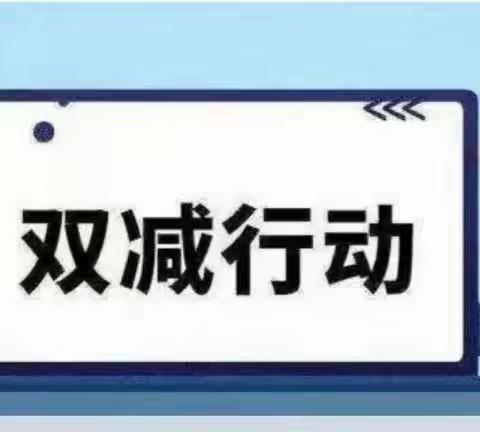 双减行动